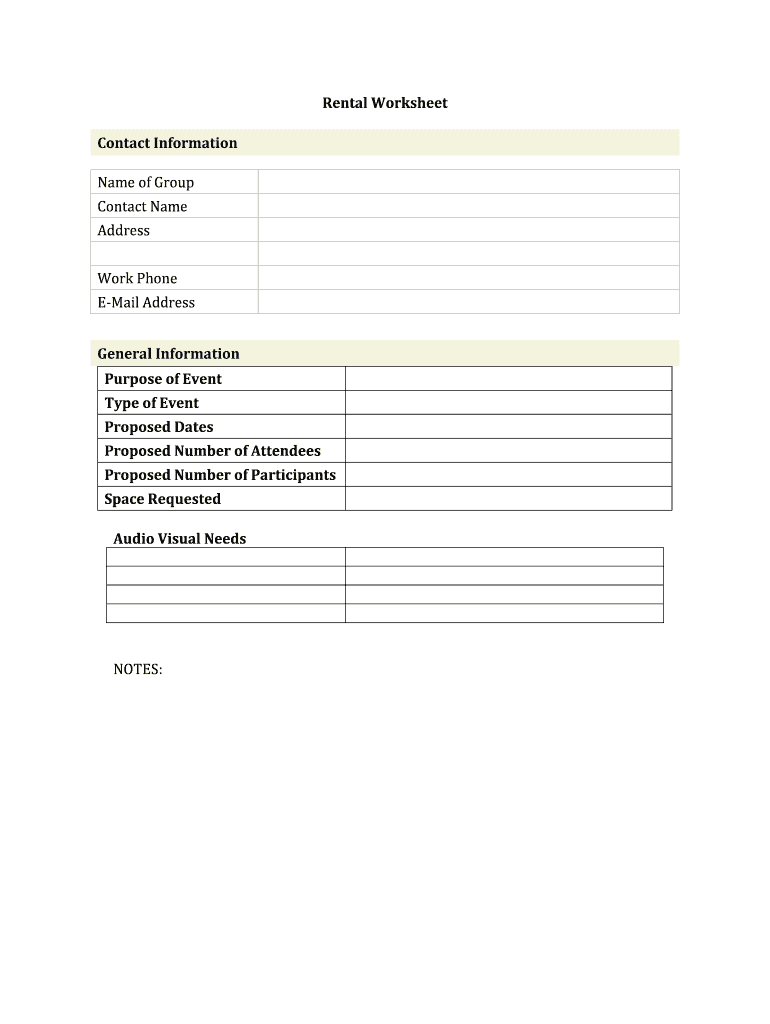 Rental Worksheet

Contact Information

| Name of Group | |
|---|---|
| Contact Name | |
| Address | |
| | |
| Work Phone | |
| E-Mail Address | |

General Information

| Purpose of Event | |
|---|---|
| Type of Event | |
| Proposed Dates | |
| Proposed Number of Attendees | |
| Proposed Number of Participants | |
| Space Requested | |

Audio Visual Needs

| | |
|---|---|
| | |
| | |
| | |

NOTES: